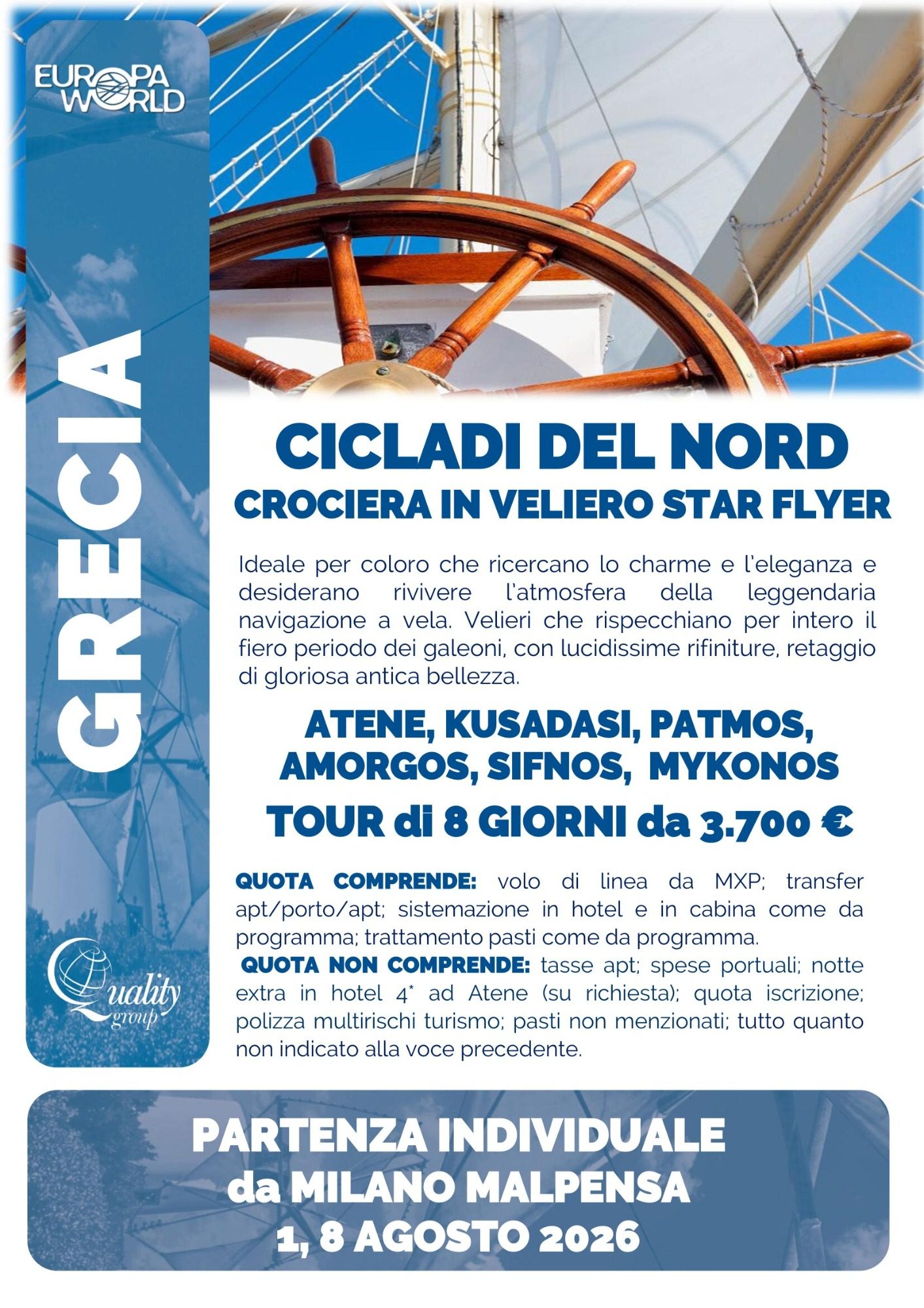 EUROPA WORLD

GRECIA

Quality group

CICLADI DEL NORD
CROCIERA IN VELIERO STAR FLYER

Ideale per coloro che ricercano lo charme e l'eleganza e desiderano rivivere l'atmosfera della leggendaria navigazione a vela. Velieri che rispecchiano per intero il fiero periodo dei galeoni, con lucidissime rifiniture, retaggio di gloriosa antica bellezza.

ATENE, KUSADASI, PATMOS, AMORGOS, SIFNOS, MYKONOS

TOUR di 8 GIORNI da 3.700 €

QUOTA COMPRENDE: volo di linea da MXP; transfer apt/porto/apt; sistemazione in hotel e in cabina come da programma; trattamento pasti come da programma.
QUOTA NON COMPRENDE: tasse apt; spese portuali; notte extra in hotel 4* ad Atene (su richiesta); quota iscrizione; polizza multirischi turismo; pasti non menzionati; tutto quanto non indicato alla voce precedente.

PARTENZA INDIVIDUALE
da MILANO MALPENSA
1, 8 AGOSTO 2026